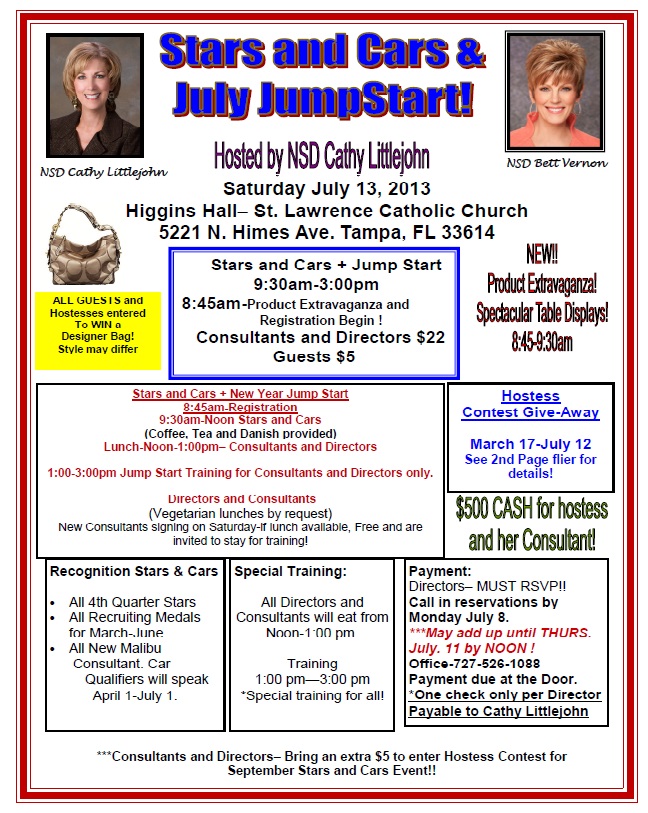 Stars and Cars &
July JumpStart!

NSD Cathy Littlejohn

NSD Bett Vernon

Hosted by NSD Cathy Littlejohn
Saturday July 13, 2013
Higgins Hall– St. Lawrence Catholic Church
5221 N. Himes Ave. Tampa, FL 33614

ALL GUESTS and Hostesses entered To WIN a Designer Bag! Style may differ

Stars and Cars + Jump Start
9:30am-3:00pm
8:45am-Product Extravaganza and Registration Begin !
Consultants and Directors $22
Guests $5

NEW!!
Product Extravaganza!
Spectacular Table Displays!
8:45-9:30am

Stars and Cars + New Year Jump Start
8:45am-Registration
9:30am-Noon Stars and Cars
(Coffee, Tea and Danish provided)
Lunch-Noon-1:00pm– Consultants and Directors

1:00-3:00pm Jump Start Training for Consultants and Directors only.

Directors and Consultants
(Vegetarian lunches by request)
New Consultants signing on Saturday-if lunch available, Free and are invited to stay for training!

Hostess
Contest Give-Away

March 17-July 12
See 2nd Page flier for details!

$500 CASH for hostess and her Consultant!

Recognition Stars & Cars
• All 4th Quarter Stars
• All Recruiting Medals for March-June
• All New Malibu Consultant. Car Qualifiers will speak April 1-July 1.

Special Training:
All Directors and Consultants will eat from Noon-1:00 pm

Training
1:00 pm—3:00 pm
*Special training for all!

Payment:
Directors– MUST RSVP!!
Call in reservations by Monday July 8.
***May add up until THURS. July. 11 by NOON !
Office-727-526-1088
Payment due at the Door.
*One check only per Director
Payable to Cathy Littlejohn

***Consultants and Directors– Bring an extra $5 to enter Hostess Contest for September Stars and Cars Event!!